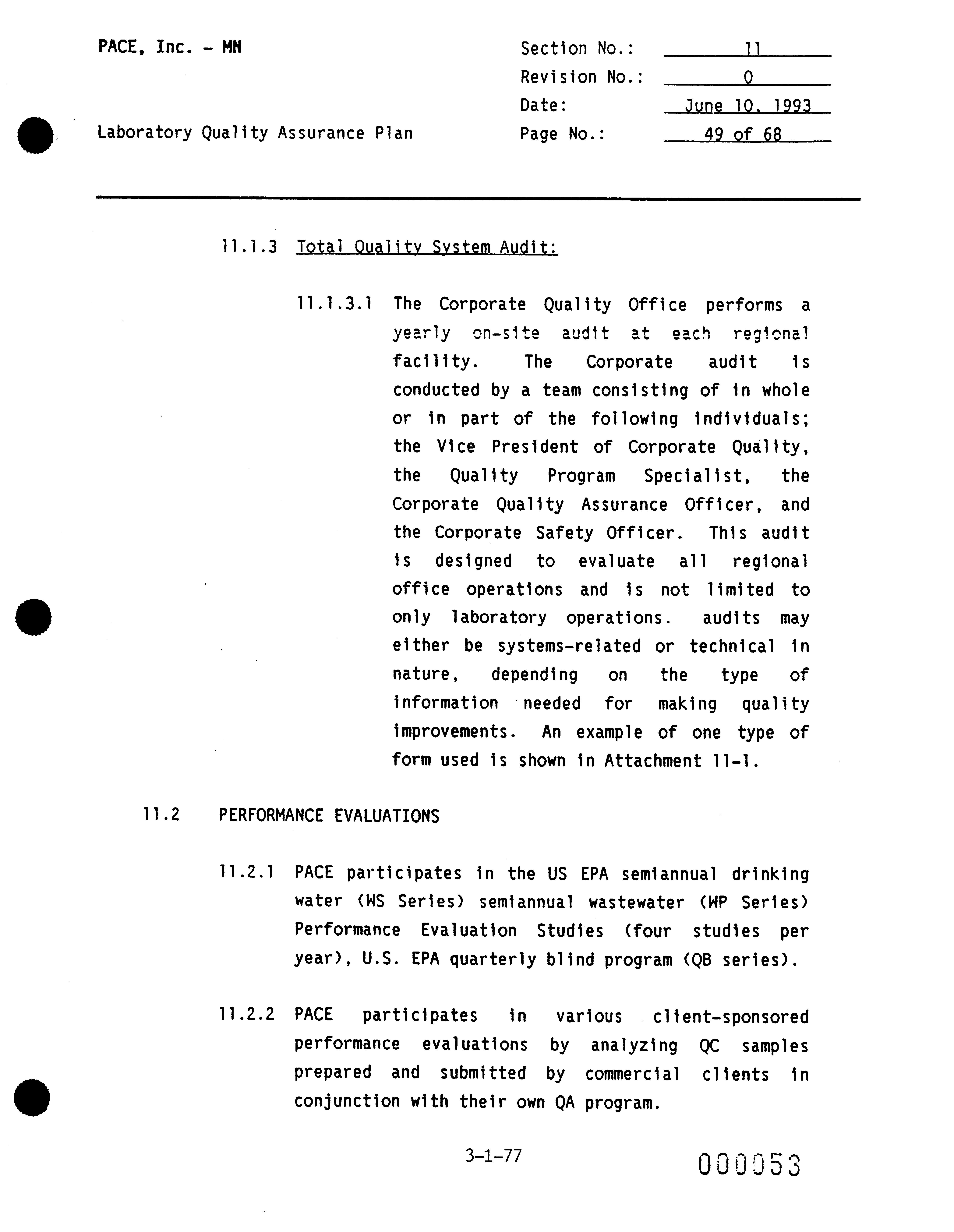 PACE, Inc. - MN

Laboratory Quality Assurance Plan

Section No.: 11
Revision No.: 0
Date: June 10, 1993
Page No.: 49 of 68

11.1.3 Total Quality System Audit:

11.1.3.1 The Corporate Quality Office performs a yearly on-site audit at each regional facility. The Corporate audit is conducted by a team consisting of in whole or in part of the following individuals; the Vice President of Corporate Quality, the Quality Program Specialist, the Corporate Quality Assurance Officer, and the Corporate Safety Officer. This audit is designed to evaluate all regional office operations and is not limited to only laboratory operations. audits may either be systems-related or technical in nature, depending on the type of information needed for making quality improvements. An example of one type of form used is shown in Attachment 11-1.

11.2 PERFORMANCE EVALUATIONS

11.2.1 PACE participates in the US EPA semiannual drinking water (WS Series) semiannual wastewater (WP Series) Performance Evaluation Studies (four studies per year), U.S. EPA quarterly blind program (QB series).

11.2.2 PACE participates in various client-sponsored performance evaluations by analyzing QC samples prepared and submitted by commercial clients in conjunction with their own QA program.

3-1-77

000053